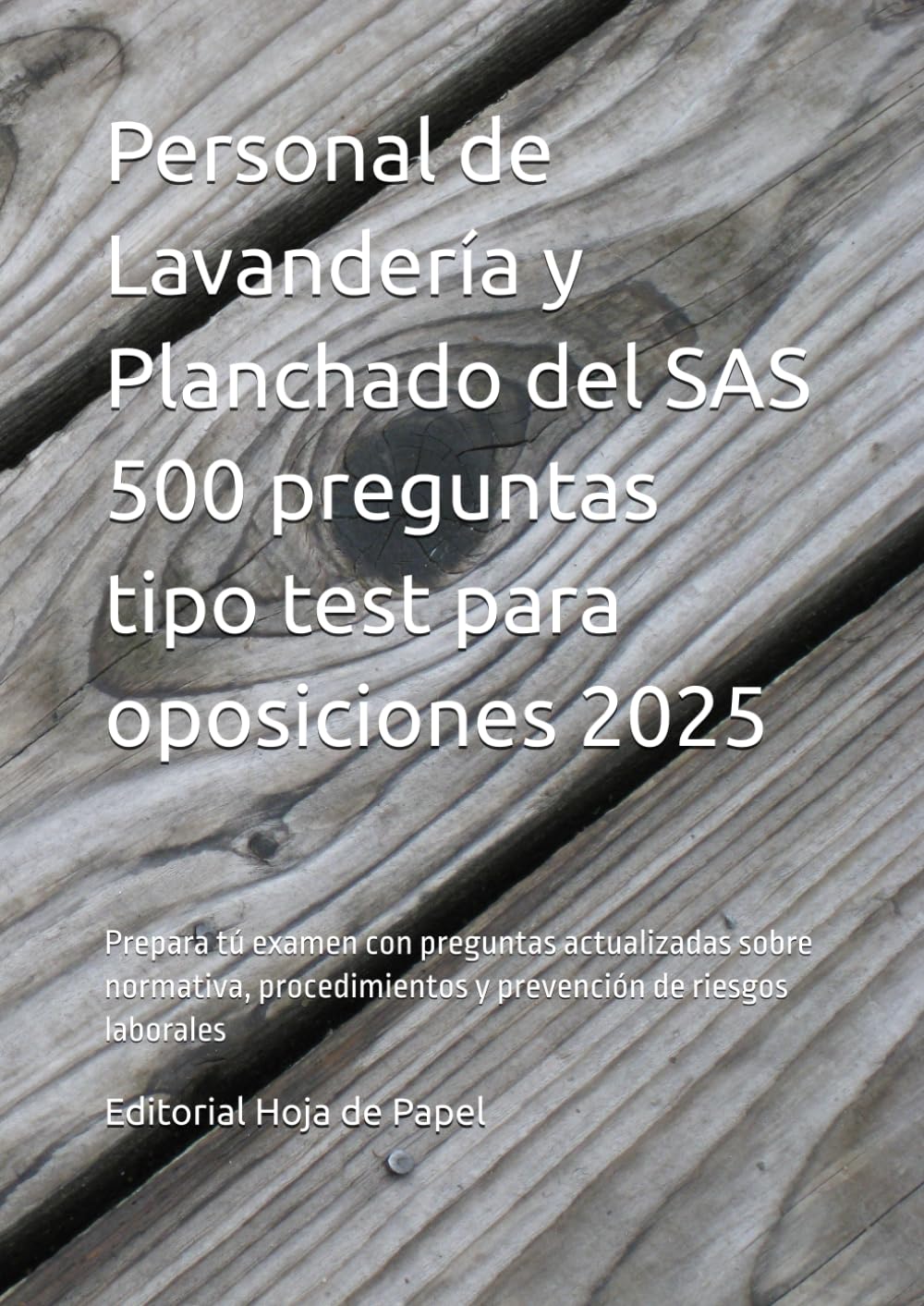 Personal de Lavandería y Planchado del SAS 500 preguntas tipo test para oposiciones 2025

Prepara tú examen con preguntas actualizadas sobre normativa, procedimientos y prevención de riesgos laborales

Editorial Hoja de Papel